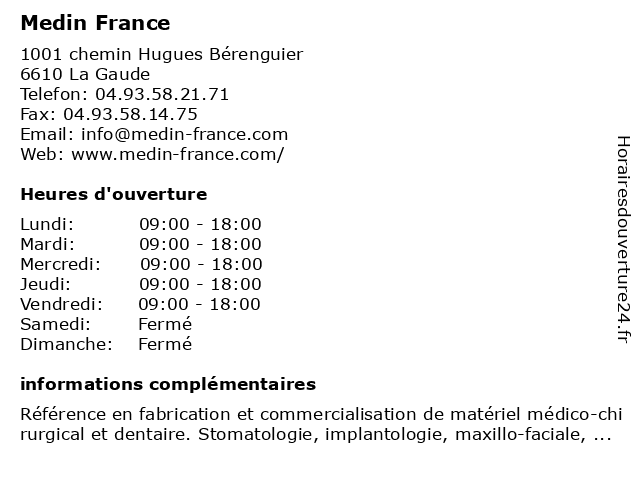 Medin France

1001 chemin Hugues Bérenguier
6610 La Gaude
Telefon: 04.93.58.21.71
Fax: 04.93.58.14.75
Email: info@medin-france.com
Web: www.medin-france.com/

Heures d'ouverture

| | |
|---|---|
| Lundi: | 09:00 - 18:00 |
| Mardi: | 09:00 - 18:00 |
| Mercredi: | 09:00 - 18:00 |
| Jeudi: | 09:00 - 18:00 |
| Vendredi: | 09:00 - 18:00 |
| Samedi: | Fermé |
| Dimanche: | Fermé |

informations complémentaires

Référence en fabrication et commercialisation de matériel médico-chirurgical et dentaire. Stomatologie, implantologie, maxillo-faciale, ...

Horairesdouverture24.fr